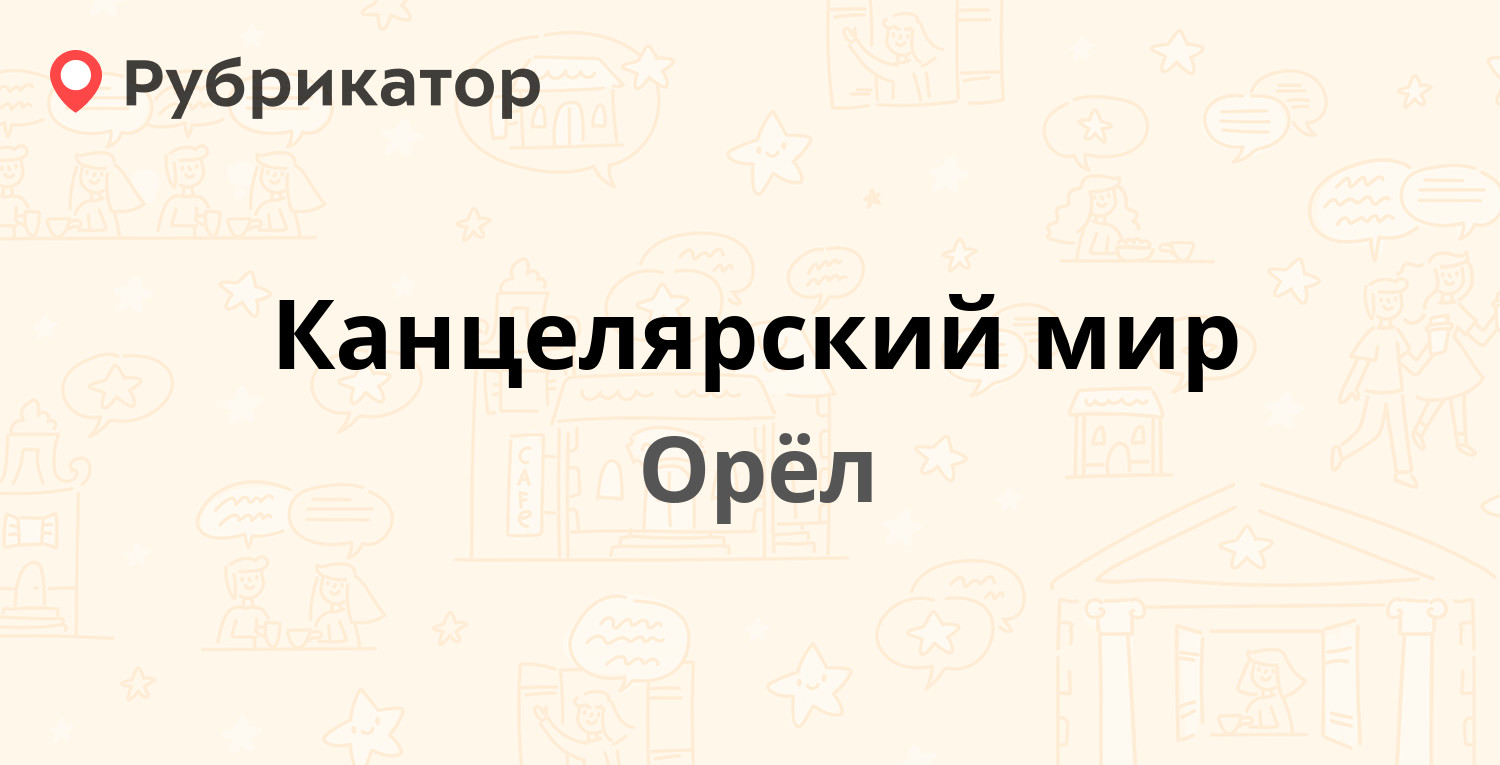 Рубрикатор

Канцелярский мир

Орёл

CAFE